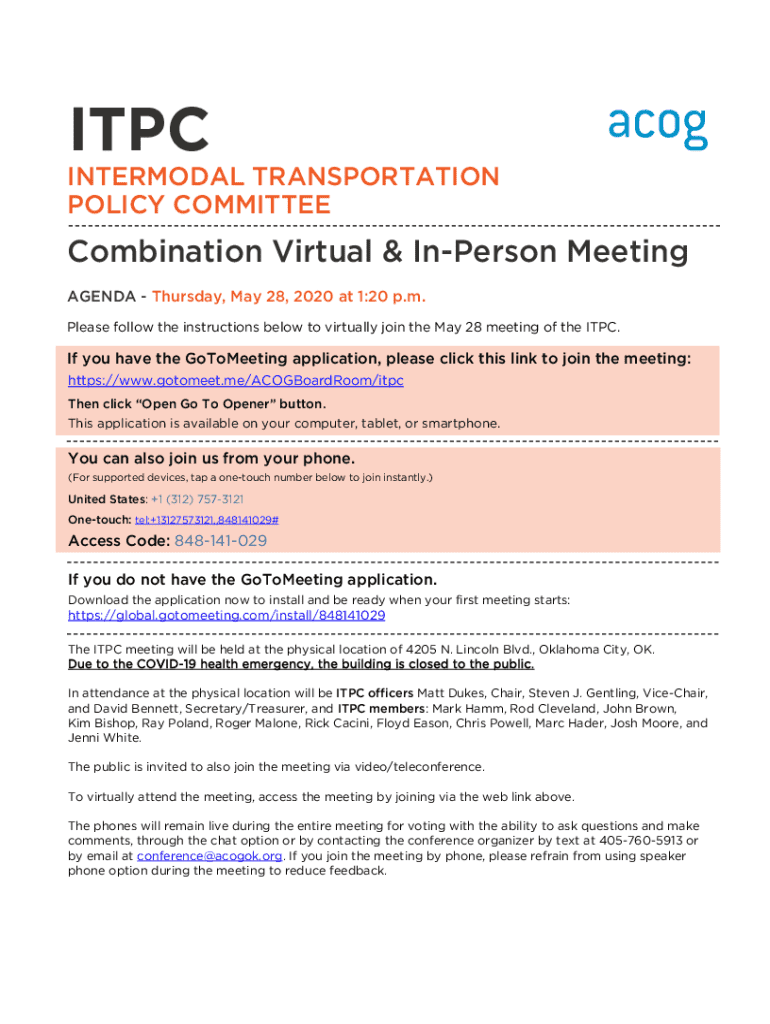 ITPC

acog

INTERMODAL TRANSPORTATION POLICY COMMITTEE

Combination Virtual & In-Person Meeting

AGENDA - Thursday, May 28, 2020 at 1:20 p.m.

Please follow the instructions below to virtually join the May 28 meeting of the ITPC.

If you have the GoToMeeting application, please click this link to join the meeting:
https://www.gotomeet.me/ACOGBoardRoom/itpc
Then click "Open Go To Opener" button.
This application is available on your computer, tablet, or smartphone.

You can also join us from your phone.
(For supported devices, tap a one-touch number below to join instantly.)
United States: +1 (312) 757-3121
One-touch: tel:+13127573121,,848141029#
Access Code: 848-141-029

If you do not have the GoToMeeting application.
Download the application now to install and be ready when your first meeting starts:
https://global.gotomeeting.com/install/848141029

The ITPC meeting will be held at the physical location of 4205 N. Lincoln Blvd., Oklahoma City, OK.
Due to the COVID-19 health emergency, the building is closed to the public.

In attendance at the physical location will be ITPC officers Matt Dukes, Chair, Steven J. Gentling, Vice-Chair, and David Bennett, Secretary/Treasurer, and ITPC members: Mark Hamm, Rod Cleveland, John Brown, Kim Bishop, Ray Poland, Roger Malone, Rick Cacini, Floyd Eason, Chris Powell, Marc Hader, Josh Moore, and Jenni White.

The public is invited to also join the meeting via video/teleconference.

To virtually attend the meeting, access the meeting by joining via the web link above.

The phones will remain live during the entire meeting for voting with the ability to ask questions and make comments, through the chat option or by contacting the conference organizer by text at 405-760-5913 or by email at conference@acogok.org. If you join the meeting by phone, please refrain from using speaker phone option during the meeting to reduce feedback.